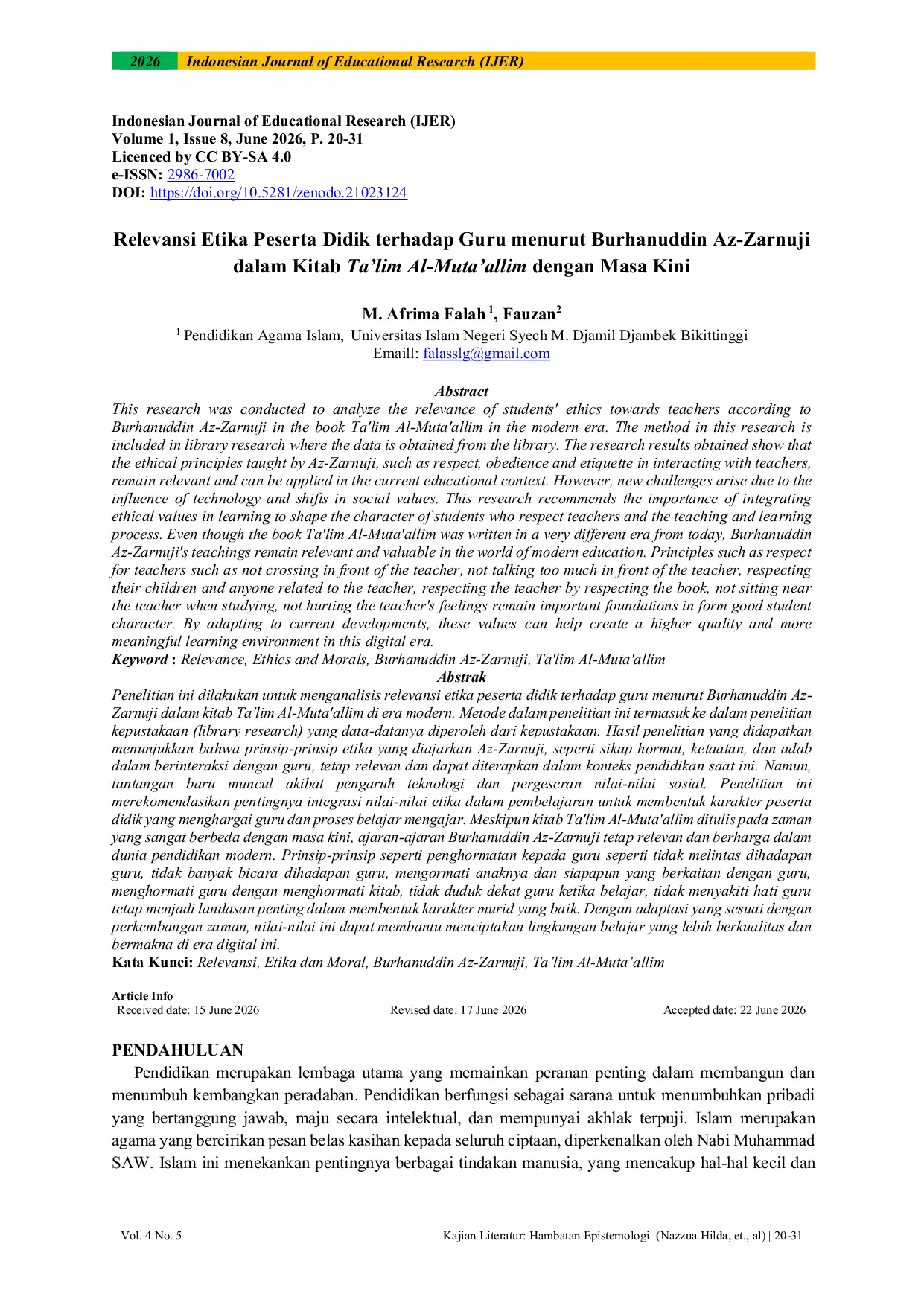 2026 Indonesian Journal of Educational Research (IJER)

Indonesian Journal of Educational Research (IJER)
Volume 1, Issue 8, June 2026, P. 20-31
Licenced by CC BY-SA 4.0
e-ISSN: 2986-7002
DOI: https://doi.org/10.5281/zenodo.21023124

Relevansi Etika Peserta Didik terhadap Guru menurut Burhanuddin Az-Zarnuji dalam Kitab Ta'lim Al-Muta'allim dengan Masa Kini

M. Afrima Falah $^1$, Fauzan$^2$
$^1$ Pendidikan Agama Islam, Universitas Islam Negeri Syech M. Djamil Djambek Bikittinggi
Emaill: falasslg@gmail.com

Abstract
This research was conducted to analyze the relevance of students' ethics towards teachers according to Burhanuddin Az-Zarnuji in the book Ta'lim Al-Muta'allim in the modern era. The method in this research is included in library research where the data is obtained from the library. The research results obtained show that the ethical principles taught by Az-Zarnuji, such as respect, obedience and etiquette in interacting with teachers, remain relevant and can be applied in the current educational context. However, new challenges arise due to the influence of technology and shifts in social values. This research recommends the importance of integrating ethical values in learning to shape the character of students who respect teachers and the teaching and learning process. Even though the book Ta'lim Al-Muta'allim was written in a very different era from today, Burhanuddin Az-Zarnuji's teachings remain relevant and valuable in the world of modern education. Principles such as respect for teachers such as not crossing in front of the teacher, not talking too much in front of the teacher, respecting their children and anyone related to the teacher, respecting the teacher by respecting the book, not sitting near the teacher when studying, not hurting the teacher's feelings remain important foundations in form good student character. By adapting to current developments, these values can help create a higher quality and more meaningful learning environment in this digital era.
Keyword : Relevance, Ethics and Morals, Burhanuddin Az-Zarnuji, Ta'lim Al-Muta'allim
Abstrak
Penelitian ini dilakukan untuk menganalisis relevansi etika peserta didik terhadap guru menurut Burhanuddin Az-Zarnuji dalam kitab Ta'lim Al-Muta'allim di era modern. Metode dalam penelitian ini termasuk ke dalam penelitian kepustakaan (library research) yang data-datanya diperoleh dari kepustakaan. Hasil penelitian yang didapatkan menunjukkan bahwa prinsip-prinsip etika yang diajarkan Az-Zarnuji, seperti sikap hormat, ketaatan, dan adab dalam berinteraksi dengan guru, tetap relevan dan dapat diterapkan dalam konteks pendidikan saat ini. Namun, tantangan baru muncul akibat pengaruh teknologi dan pergeseran nilai-nilai sosial. Penelitian ini merekomendasikan pentingnya integrasi nilai-nilai etika dalam pembelajaran untuk membentuk karakter peserta didik yang menghargai guru dan proses belajar mengajar. Meskipun kitab Ta'lim Al-Muta'allim ditulis pada zaman yang sangat berbeda dengan masa kini, ajaran-ajaran Burhanuddin Az-Zarnuji tetap relevan dan berharga dalam dunia pendidikan modern. Prinsip-prinsip seperti penghormatan kepada guru seperti tidak melintas dihadapan guru, tidak banyak bicara dihadapan guru, mengormati anaknya dan siapapun yang berkaitan dengan guru, menghormati guru dengan menghormati kitab, tidak duduk dekat guru ketika belajar, tidak menyakiti hati guru tetap menjadi landasan penting dalam membentuk karakter murid yang baik. Dengan adaptasi yang sesuai dengan perkembangan zaman, nilai-nilai ini dapat membantu menciptakan lingkungan belajar yang lebih berkualitas dan bermakna di era digital ini.
Kata Kunci: Relevansi, Etika dan Moral, Burhanuddin Az-Zarnuji, Ta'lim Al-Muta'allim

Article Info
Received date: 15 June 2026 Revised date: 17 June 2026 Accepted date: 22 June 2026

PENDAHULUAN
Pendidikan merupakan lembaga utama yang memainkan peranan penting dalam membangun dan menumbuh kembangkan peradaban. Pendidikan berfungsi sebagai sarana untuk menumbuhkan pribadi yang bertanggung jawab, maju secara intelektual, dan mempunyai akhlak terpuji. Islam merupakan agama yang bercirikan pesan belas kasihan kepada seluruh ciptaan, diperkenalkan oleh Nabi Muhammad SAW. Islam ini menekankan pentingnya berbagai tindakan manusia, yang mencakup hal-hal kecil dan

Vol. 4 No. 5 Kajian Literatur: Hambatan Epistemologi (Nazzua Hilda, et., al) | 20-31